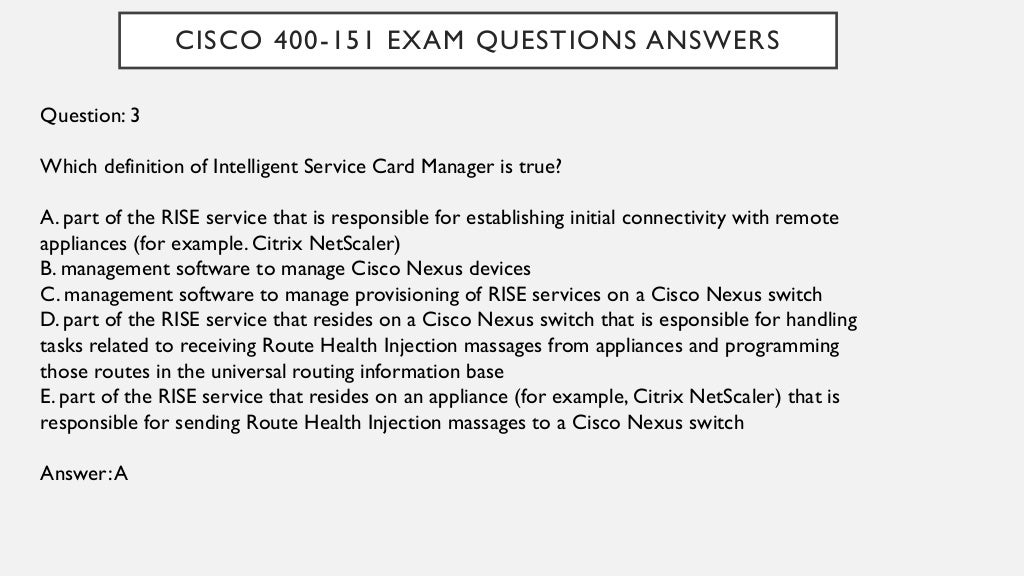 CISCO 400-151 EXAM QUESTIONS ANSWERS

Question: 3

Which definition of Intelligent Service Card Manager is true?

A. part of the RISE service that is responsible for establishing initial connectivity with remote appliances (for example. Citrix NetScaler)
B. management software to manage Cisco Nexus devices
C. management software to manage provisioning of RISE services on a Cisco Nexus switch
D. part of the RISE service that resides on a Cisco Nexus switch that is esponsible for handling tasks related to receiving Route Health Injection massages from appliances and programming those routes in the universal routing information base
E. part of the RISE service that resides on an appliance (for example, Citrix NetScaler) that is responsible for sending Route Health Injection massages to a Cisco Nexus switch

Answer: A